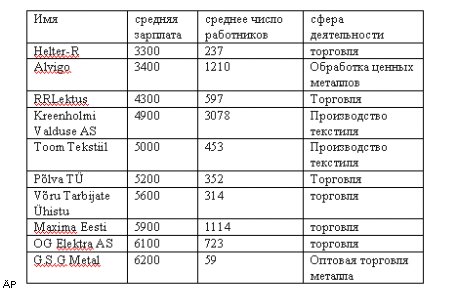 | Имя | средняя зарплата | среднее число работников | сфера деятельности |
|---|---|---|---|
| Helter-R | 3300 | 237 | торговля |
| Alvigo | 3400 | 1210 | Обработка ценных металлов |
| RRLektus | 4300 | 597 | Торговля |
| Kreenholmi Valduse AS | 4900 | 3078 | Производство текстиля |
| Toom Tekstiil | 5000 | 453 | Производство текстиля |
| Põlva TÜ | 5200 | 352 | Торговля |
| Võru Tarbijate Ühistu | 5600 | 314 | торговля |
| Maxima Eesti | 5900 | 1114 | торговля |
| OG Elektra AS | 6100 | 723 | торговля |
| G.S.G Metal | 6200 | 59 | Оптовая торговля металла |

ÄP